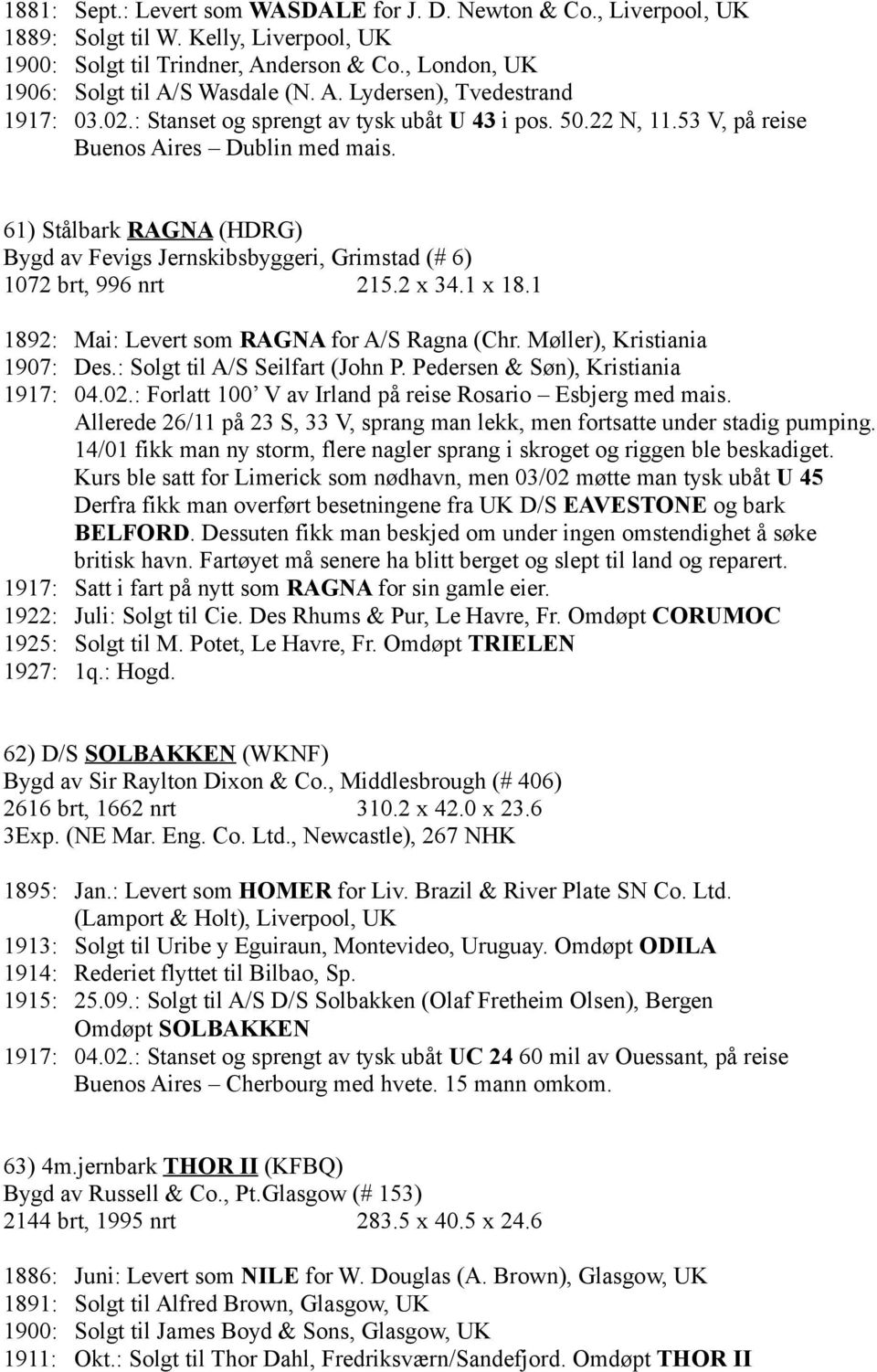 1881: Sept.: Levert som WASDALE for J. D. Newton & Co., Liverpool, UK
1889: Solgt til W. Kelly, Liverpool, UK
1900: Solgt til Trindner, Anderson & Co., London, UK
1906: Solgt til A/S Wasdale (N. A. Lydersen), Tvedestrand
1917: 03.02.: Stanset og sprengt av tysk ubåt U 43 i pos. 50.22 N, 11.53 V, på reise Buenos Aires – Dublin med mais.

61) Stålbark RAGNA (HDRG)
Bygd av Fevigs Jernskibsbyggeri, Grimstad (# 6)
1072 brt, 996 nrt 215.2 x 34.1 x 18.1

1892: Mai: Levert som RAGNA for A/S Ragna (Chr. Møller), Kristiania
1907: Des.: Solgt til A/S Seilfart (John P. Pedersen & Søn), Kristiania
1917: 04.02.: Forlatt 100' V av Irland på reise Rosario – Esbjerg med mais. Allerede 26/11 på 23 S, 33 V, sprang man lekk, men fortsatte under stadig pumping. 14/01 fikk man ny storm, flere nagler sprang i skroget og riggen ble beskadiget. Kurs ble satt for Limerick som nødhavn, men 03/02 møtte man tysk ubåt U 45 Derfra fikk man overført besetningene fra UK D/S EAVESTONE og bark BELFORD. Dessuten fikk man beskjed om under ingen omstendighet å søke britisk havn. Fartøyet må senere ha blitt berget og slept til land og reparert.
1917: Satt i fart på nytt som RAGNA for sin gamle eier.
1922: Juli: Solgt til Cie. Des Rhums & Pur, Le Havre, Fr. Omdøpt CORUMOC
1925: Solgt til M. Potet, Le Havre, Fr. Omdøpt TRIELEN
1927: 1q.: Hogd.

62) D/S SOLBAKKEN (WKNF)
Bygd av Sir Raylton Dixon & Co., Middlesbrough (# 406)
2616 brt, 1662 nrt 310.2 x 42.0 x 23.6
3Exp. (NE Mar. Eng. Co. Ltd., Newcastle), 267 NHK

1895: Jan.: Levert som HOMER for Liv. Brazil & River Plate SN Co. Ltd. (Lamport & Holt), Liverpool, UK
1913: Solgt til Uribe y Eguiraun, Montevideo, Uruguay. Omdøpt ODILA
1914: Rederiet flyttet til Bilbao, Sp.
1915: 25.09.: Solgt til A/S D/S Solbakken (Olaf Fretheim Olsen), Bergen Omdøpt SOLBAKKEN
1917: 04.02.: Stanset og sprengt av tysk ubåt UC 24 60 mil av Ouessant, på reise Buenos Aires – Cherbourg med hvete. 15 mann omkom.

63) 4m.jernbark THOR II (KFBQ)
Bygd av Russell & Co., Pt.Glasgow (# 153)
2144 brt, 1995 nrt 283.5 x 40.5 x 24.6

1886: Juni: Levert som NILE for W. Douglas (A. Brown), Glasgow, UK
1891: Solgt til Alfred Brown, Glasgow, UK
1900: Solgt til James Boyd & Sons, Glasgow, UK
1911: Okt.: Solgt til Thor Dahl, Fredriksværn/Sandefjord. Omdøpt THOR II